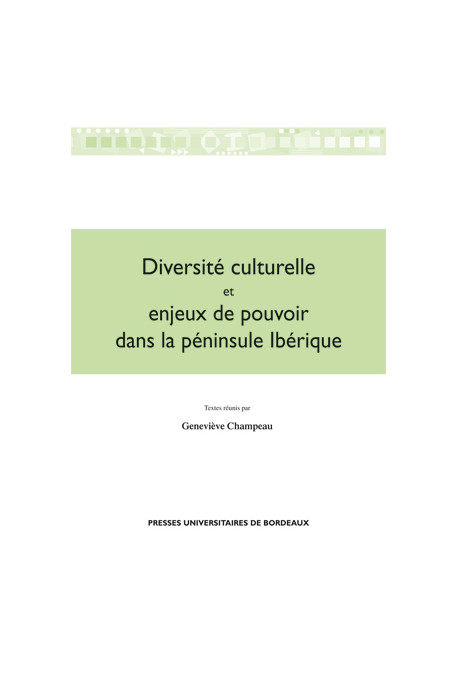 Diversité culturelle
et
enjeux de pouvoir
dans la péninsule Ibérique

Textes réunis par

Geneviève Champeau

PRESSES UNIVERSITAIRES DE BORDEAUX